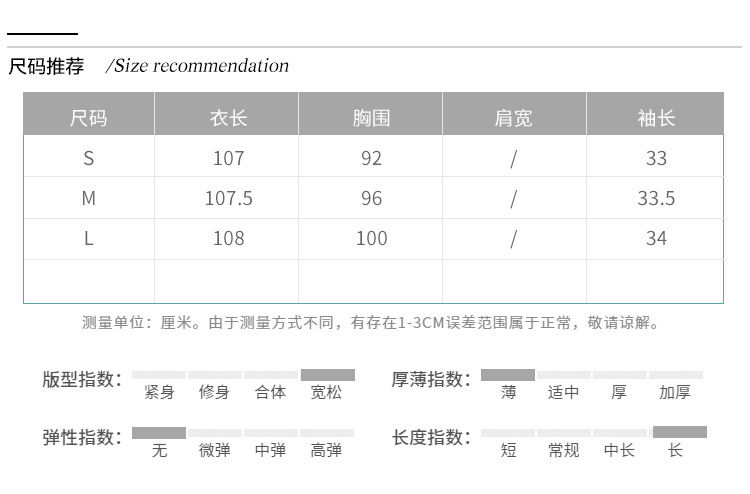 尺码推荐 /Size recommendation

| 尺码 | 衣长 | 胸围 | 肩宽 | 袖长 |
|---|---|---|---|---|
| S | 107 | 92 | / | 33 |
| M | 107.5 | 96 | / | 33.5 |
| L | 108 | 100 | / | 34 |
| | | | | |

测量单位：厘米。由于测量方式不同，有存在1-3CM误差范围属于正常，敬请谅解。

版型指数： 紧身 修身 合体 宽松

厚薄指数： 薄 适中 厚 加厚

弹性指数： 无 微弹 中弹 高弹

长度指数： 短 常规 中长 长